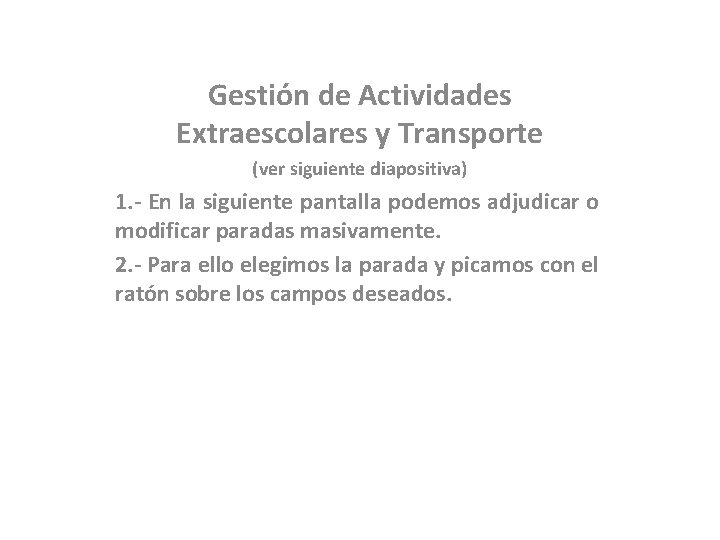 Gestión de Actividades Extraescolares y Transporte

(ver siguiente diapositiva)

1.- En la siguiente pantalla podemos adjudicar o modificar paradas masivamente.

2.- Para ello elegimos la parada y picamos con el ratón sobre los campos deseados.